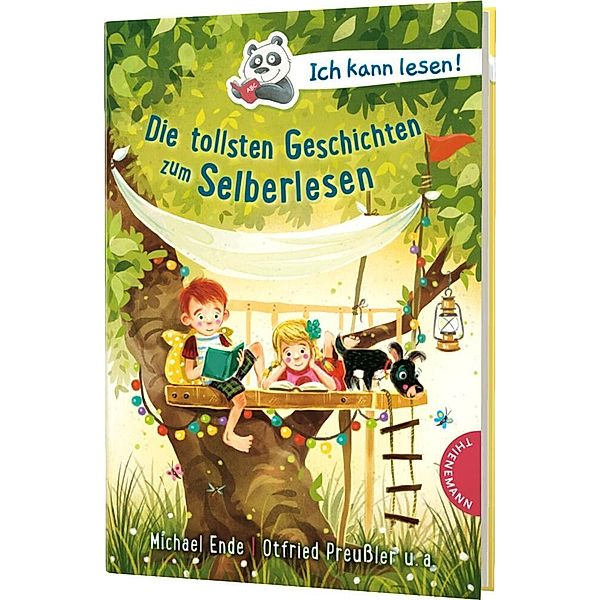 ABC

Ich kann lesen!

Die tollsten Geschichten zum Selberlesen

THIENEMANN

Michael Ende | Otfried Preußler u. a.